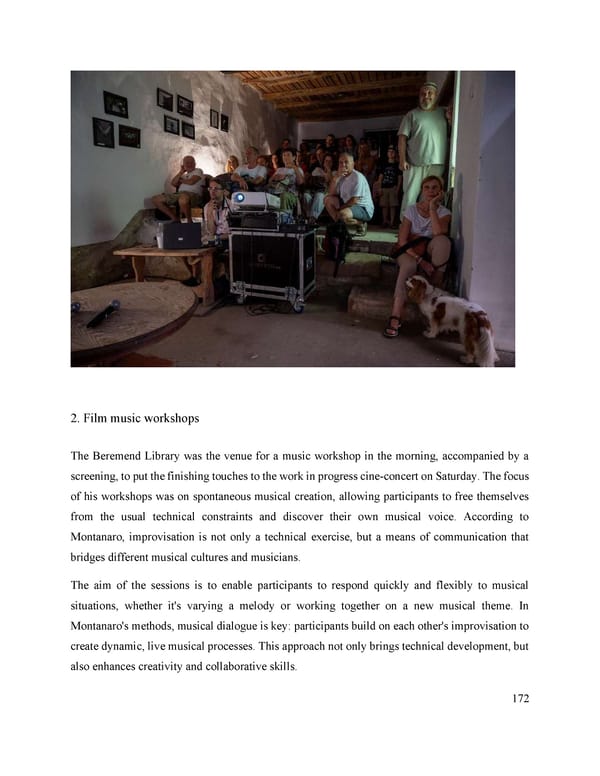 2. Film music workshops

The Beremend Library was the venue for a music workshop in the morning, accompanied by a screening, to put the finishing touches to the work in progress cine-concert on Saturday. The focus of his workshops was on spontaneous musical creation, allowing participants to free themselves from the usual technical constraints and discover their own musical voice. According to Montanaro, improvisation is not only a technical exercise, but a means of communication that bridges different musical cultures and musicians.

The aim of the sessions is to enable participants to respond quickly and flexibly to musical situations, whether it's varying a melody or working together on a new musical theme. In Montanaro's methods, musical dialogue is key: participants build on each other's improvisation to create dynamic, live musical processes. This approach not only brings technical development, but also enhances creativity and collaborative skills.

172